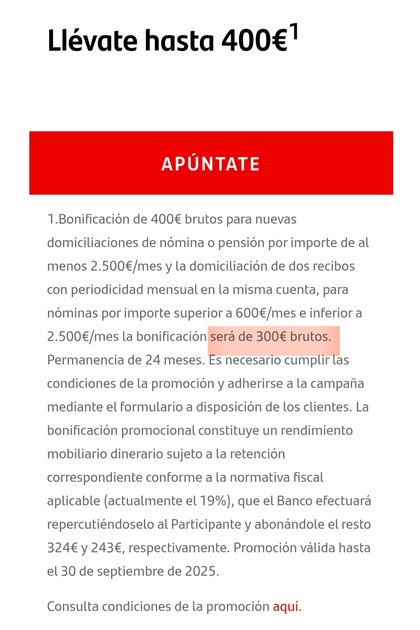 Llévate hasta 400€$^1$

APÚNTATE

1.Bonificación de 400€ brutos para nuevas domiciliaciones de nómina o pensión por importe de al menos 2.500€/mes y la domiciliación de dos recibos con periodicidad mensual en la misma cuenta, para nóminas por importe superior a 600€/mes e inferior a 2.500€/mes la bonificación será de 300€ brutos. Permanencia de 24 meses. Es necesario cumplir las condiciones de la promoción y adherirse a la campaña mediante el formulario a disposición de los clientes. La bonificación promocional constituye un rendimiento mobiliario dinerario sujeto a la retención correspondiente conforme a la normativa fiscal aplicable (actualmente el 19%), que el Banco efectuará repercutiéndoselo al Participante y abonándole el resto 324€ y 243€, respectivamente. Promoción válida hasta el 30 de septiembre de 2025.

Consulta condiciones de la promoción aquí.